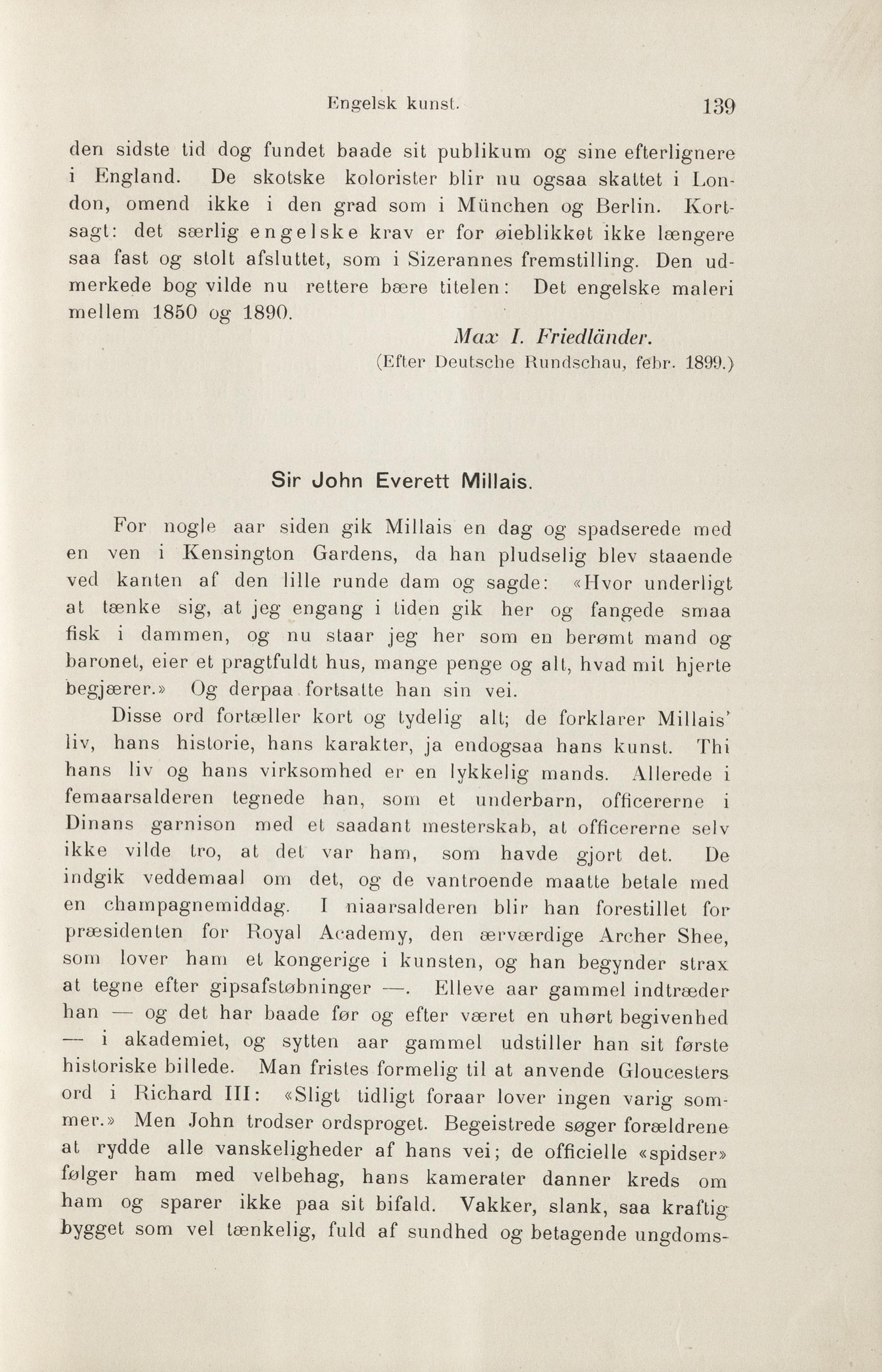 Engelsk kunst. 139

den sidste tid dog fundet baade sit publikum og sine efterlignere i England. De skotske kolorister blir nu ogsaa skattet i London, omend ikke i den grad som i München og Berlin. Kortsagt: det særlig engelske krav er for øieblikket ikke længere saa fast og stolt afsluttet, som i Sizerannes fremstilling. Den udmerkede bog vilde nu rettere bære titelen: Det engelske maleri mellem 1850 og 1890.

Max I. Friedländer.
(Efter Deutsche Rundschau, febr. 1899.)

Sir John Everett Millais.

For nogle aar siden gik Millais en dag og spadserede med en ven i Kensington Gardens, da han pludselig blev staaende ved kanten af den lille runde dam og sagde: «Hvor underligt at tænke sig, at jeg engang i tiden gik her og fangede smaa fisk i dammen, og nu staar jeg her som en berømt mand og baronet, eier et pragtfuldt hus, mange penge og alt, hvad mit hjerte begjærer.» Og derpaa fortsatte han sin vei.

Disse ord fortæller kort og tydelig alt; de forklarer Millais' liv, hans historie, hans karakter, ja endogsaa hans kunst. Thi hans liv og hans virksomhed er en lykkelig mands. Allerede i femaarsalderen tegnede han, som et underbarn, officererne i Dinans garnison med et saadant mesterskab, at officererne selv ikke vilde tro, at det var ham, som havde gjort det. De indgik veddemaal om det, og de vantroende maatte betale med en champagnemiddag. I niaarsalderen blir han forestillet for præsidenten for Royal Academy, den ærværdige Archer Shee, som lover ham et kongerige i kunsten, og han begynder strax at tegne efter gipsafstøbninger —. Elleve aar gammel indtræder han — og det har baade før og efter været en uhørt begivenhed — i akademiet, og sytten aar gammel udstiller han sit første historiske billede. Man fristes formelig til at anvende Gloucesters ord i Richard III: «Sligt tidligt foraar lover ingen varig sommer.» Men John trodser ordsproget. Begeistrede søger forældrene at rydde alle vanskeligheder af hans vei; de officielle «spidser» følger ham med velbehag, hans kamerater danner kreds om ham og sparer ikke paa sit bifald. Vakker, slank, saa kraftig bygget som vel tænkelig, fuld af sundhed og betagende ungdoms-